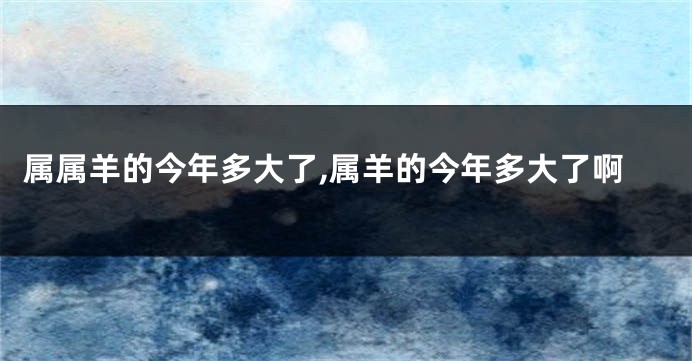 属属羊的今年多大了,属羊的今年多大了啊